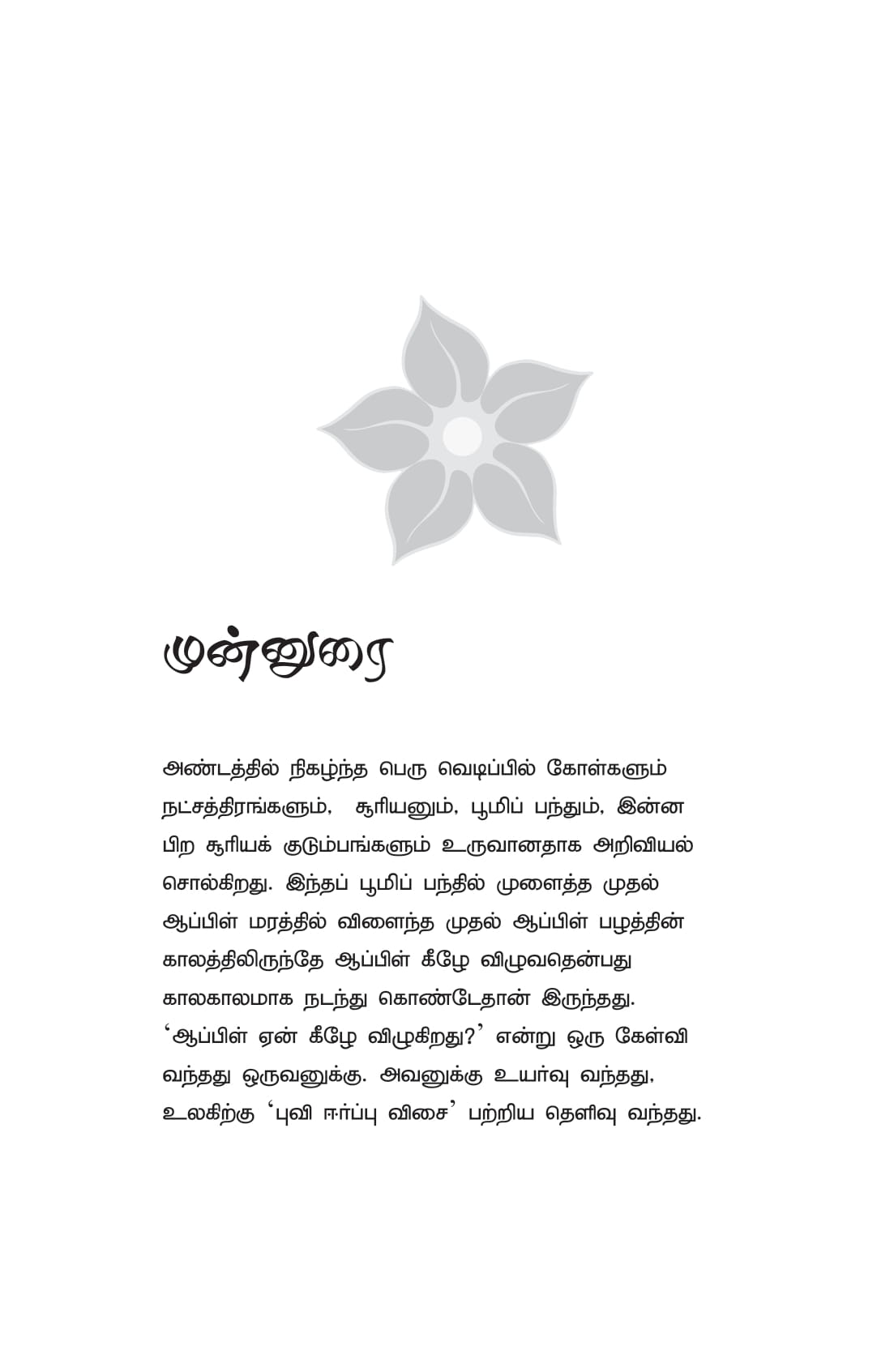 முன்னுரை

அண்டத்தில் நிகழ்ந்த பெரு வெடிப்பில் கோள்களும் நட்சத்திரங்களும், சூரியனும், பூமிப் பந்தும், இன்ன பிற சூரியக் குடும்பங்களும் உருவானதாக அறிவியல் சொல்கிறது. இந்தப் பூமிப் பந்தில் முளைத்த முதல் ஆப்பிள் மரத்தில் விளைந்த முதல் ஆப்பிள் பழத்தின் காலத்திலிருந்தே ஆப்பிள் கீழே விழுவதென்பது காலகாலமாக நடந்து கொண்டேதான் இருந்தது. 'ஆப்பிள் ஏன் கீழே விழுகிறது?' என்று ஒரு கேள்வி வந்தது ஒருவனுக்கு. அவனுக்கு உயர்வு வந்தது, உலகிற்கு 'புவி ஈர்ப்பு விசை' பற்றிய தெளிவு வந்தது.